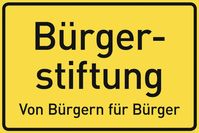 Bürgerstiftung

Von Bürgern für Bürger